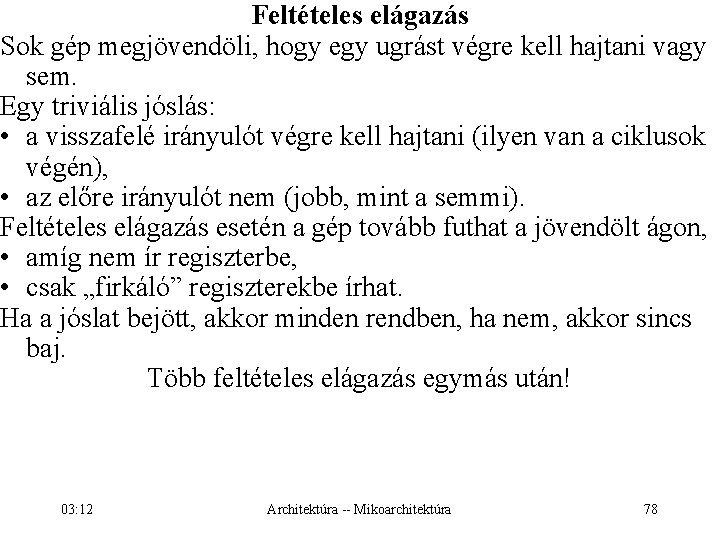 Feltételes elágazás

Sok gép megjövendöli, hogy egy ugrást végre kell hajtani vagy sem.

Egy triviális jóslás:
• a visszafelé irányulót végre kell hajtani (ilyen van a ciklusok végén),
• az előre irányulót nem (jobb, mint a semmi).

Feltételes elágazás esetén a gép tovább futhat a jövendölt ágon,
• amíg nem ír regiszterbe,
• csak „firkáló” regiszterekbe írhat.

Ha a jóslat bejött, akkor minden rendben, ha nem, akkor sincs baj.

Több feltételes elágazás egymás után!

03:12

Architektúra -- Mikoarchitektúra

78